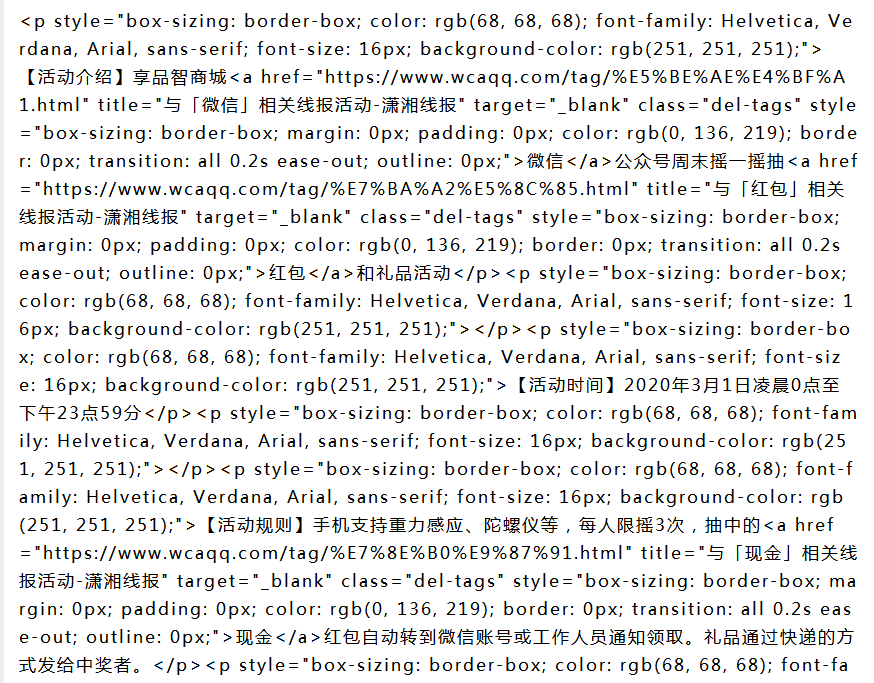 <p style="box-sizing: border-box; color: rgb(68, 68, 68); font-family: Helvetica, Verdana, Arial, sans-serif; font-size: 16px; background-color: rgb(251, 251, 251);">【活动介绍】享品智商城<a href="https://www.wcaqq.com/tag/%E5%BE%AE%E4%BF%A1.html" title="与「微信」相关线报活动-潇湘线报" target="_blank" class="del-tags" style="box-sizing: border-box; margin: 0px; padding: 0px; color: rgb(0, 136, 219); border: 0px; transition: all 0.2s ease-out; outline: 0px;">微信</a>公众号周末摇一摇抽<a href="https://www.wcaqq.com/tag/%E7%BA%A2%E5%8C%85.html" title="与「红包」相关线报活动-潇湘线报" target="_blank" class="del-tags" style="box-sizing: border-box; margin: 0px; padding: 0px; color: rgb(0, 136, 219); border: 0px; transition: all 0.2s ease-out; outline: 0px;">红包</a>和礼品活动</p><p style="box-sizing: border-box; color: rgb(68, 68, 68); font-family: Helvetica, Verdana, Arial, sans-serif; font-size: 16px; background-color: rgb(251, 251, 251);"></p><p style="box-sizing: border-box; color: rgb(68, 68, 68); font-family: Helvetica, Verdana, Arial, sans-serif; font-size: 16px; background-color: rgb(251, 251, 251);">【活动时间】2020年3月1日凌晨0点至下午23点59分</p><p style="box-sizing: border-box; color: rgb(68, 68, 68); font-family: Helvetica, Verdana, Arial, sans-serif; font-size: 16px; background-color: rgb(251, 251, 251);"></p><p style="box-sizing: border-box; color: rgb(68, 68, 68); font-family: Helvetica, Verdana, Arial, sans-serif; font-size: 16px; background-color: rgb(251, 251, 251);">【活动规则】手机支持重力感应、陀螺仪等，每人限摇3次，抽中的<a href="https://www.wcaqq.com/tag/%E7%8E%B0%E9%87%91.html" title="与「现金」相关线报活动-潇湘线报" target="_blank" class="del-tags" style="box-sizing: border-box; margin: 0px; padding: 0px; color: rgb(0, 136, 219); border: 0px; transition: all 0.2s ease-out; outline: 0px;">现金</a>红包自动转到微信账号或工作人员通知领取。礼品通过快递的方式发给中奖者。</p><p style="box-sizing: border-box; color: rgb(68, 68, 68); font-fa